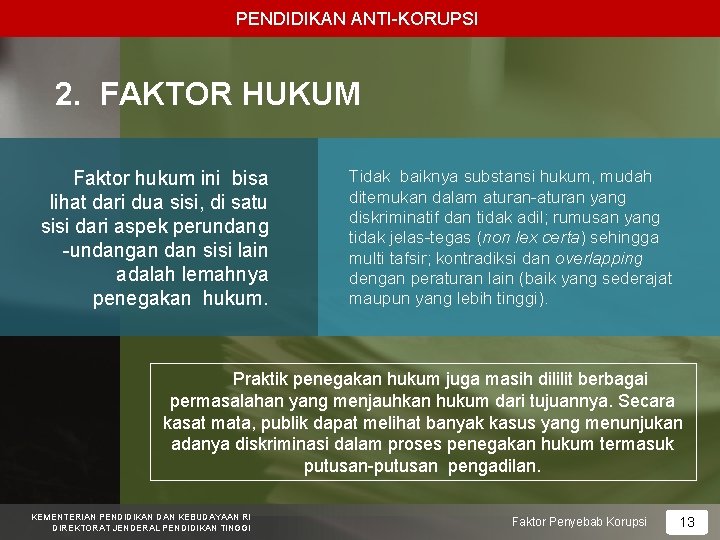 PENDIDIKAN ANTI-KORUPSI

2. FAKTOR HUKUM

Faktor hukum ini bisa lihat dari dua sisi, di satu sisi dari aspek perundang -undangan dan sisi lain adalah lemahnya penegakan hukum.

Tidak baiknya substansi hukum, mudah ditemukan dalam aturan-aturan yang diskriminatif dan tidak adil; rumusan yang tidak jelas-tegas (non lex certa) sehingga multi tafsir; kontradiksi dan overlapping dengan peraturan lain (baik yang sederajat maupun yang lebih tinggi).

Praktik penegakan hukum juga masih dililit berbagai permasalahan yang menjauhkan hukum dari tujuannya. Secara kasat mata, publik dapat melihat banyak kasus yang menunjukan adanya diskriminasi dalam proses penegakan hukum termasuk putusan-putusan pengadilan.

KEMENTERIAN PENDIDIKAN DAN KEBUDAYAAN RI
DIREKTORAT JENDERAL PENDIDIKAN TINGGI

Faktor Penyebab Korupsi

13